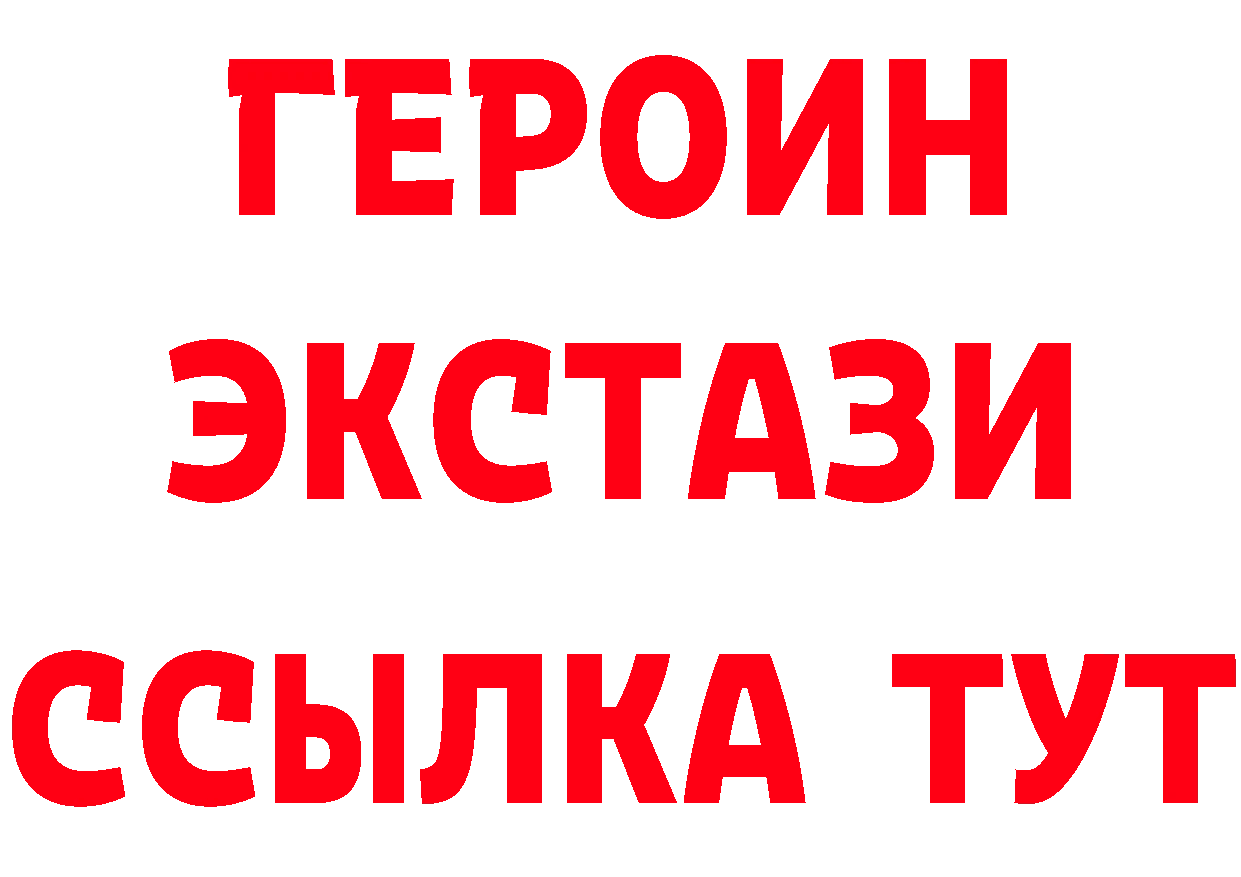 ГЕРОИН
ЭКСТАЗИ
ССЫЛКА ТУТ